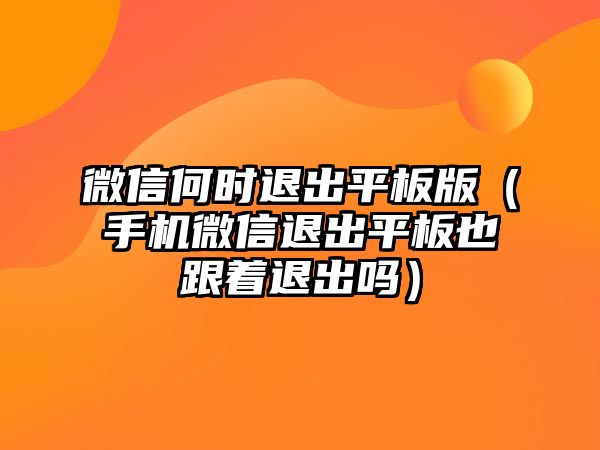 微信何时退出平板版（手机微信退出平板也跟着退出吗）